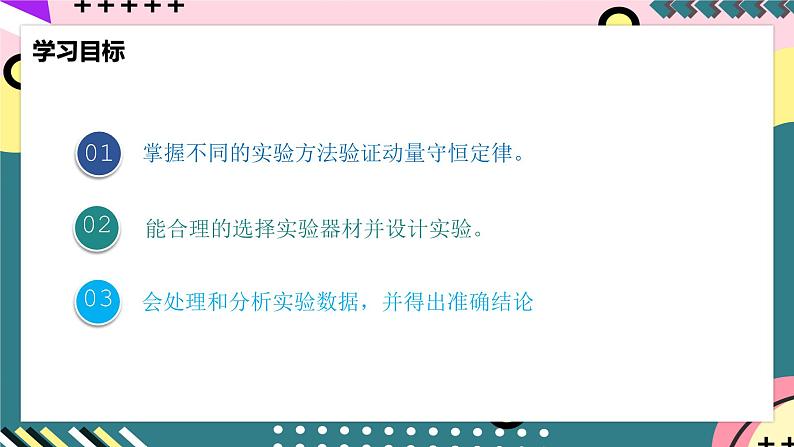 学习目标

01 掌握不同的实验方法验证动量守恒定律。

02 能合理的选择实验器材并设计实验。

03 会处理和分析实验数据，并得出准确结论